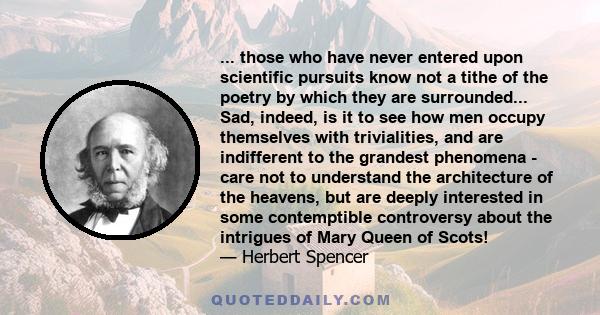 ... those who have never entered upon scientific pursuits know not a tithe of the poetry by which they are surrounded... Sad, indeed, is it to see how men occupy themselves with trivialities, and are indifferent to the grandest phenomena - care not to understand the architecture of the heavens, but are deeply interested in some contemptible controversy about the intrigues of Mary Queen of Scots!
— Herbert Spencer

QUOTEDDAILY.COM